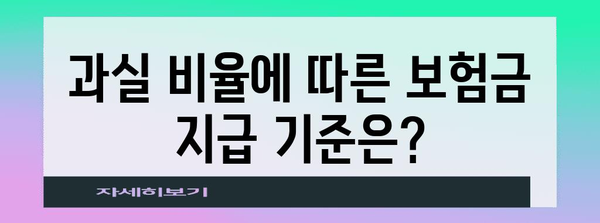 과실 비율에 따른 보험금 지급 기준은?

자세히보기